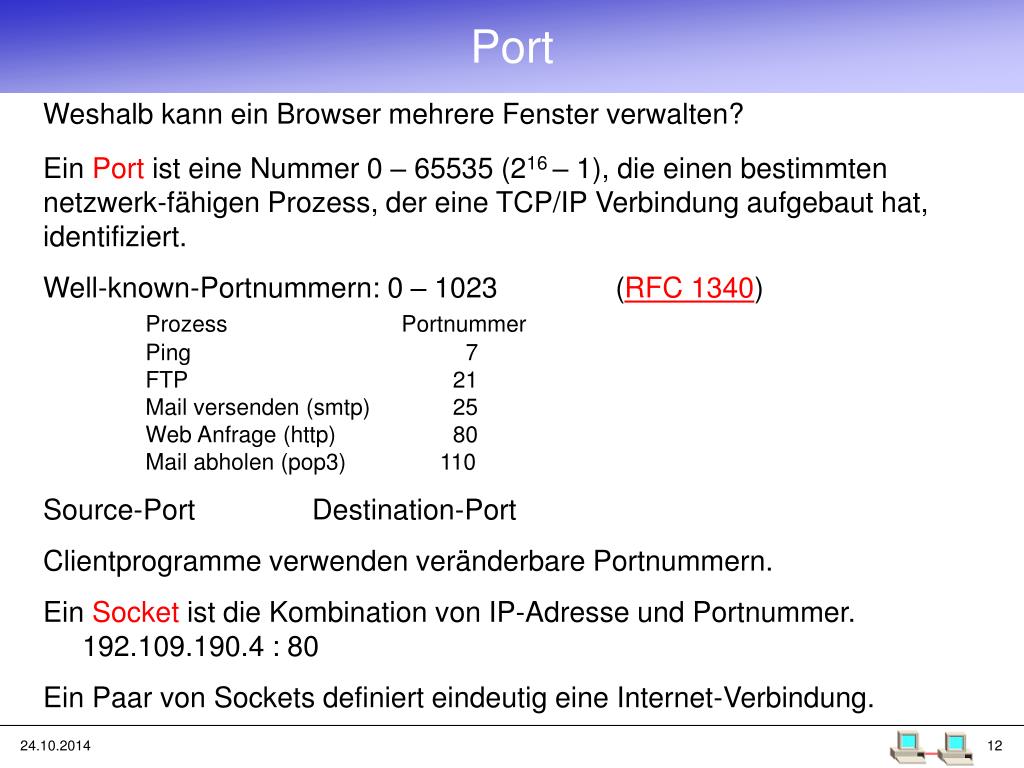 Port

Weshalb kann ein Browser mehrere Fenster verwalten?

Ein Port ist eine Nummer 0 – 65535 ($2^{16}$ – 1), die einen bestimmten netzwerk-fähigen Prozess, der eine TCP/IP Verbindung aufgebaut hat, identifiziert.

Well-known-Portnummern: 0 – 1023 (RFC 1340)

| Prozess | Portnummer |
|---|---|
| Ping | 7 |
| FTP | 21 |
| Mail versenden (smtp) | 25 |
| Web Anfrage (http) | 80 |
| Mail abholen (pop3) | 110 |

Source-Port Destination-Port

Clientprogramme verwenden veränderbare Portnummern.

Ein Socket ist die Kombination von IP-Adresse und Portnummer.
192.109.190.4 : 80

Ein Paar von Sockets definiert eindeutig eine Internet-Verbindung.

24.10.2014

12